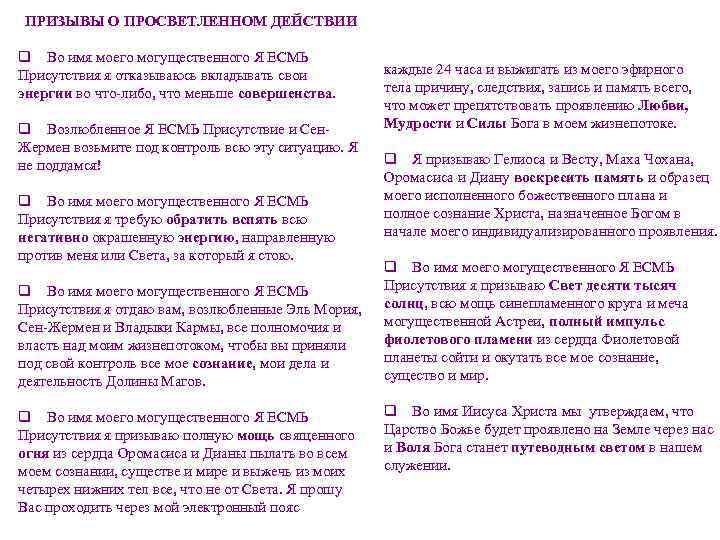 ПРИЗЫВЫ О ПРОСВЕТЛЕННОМ ДЕЙСТВИИ

❑ Во имя моего могущественного Я ЕСМЬ Присутствия я отказываюсь вкладывать свои энергии во что-либо, что меньше совершенства.

❑ Возлюбленное Я ЕСМЬ Присутствие и Сен-Жермен возьмите под контроль всю эту ситуацию. Я не поддамся!

❑ Во имя моего могущественного Я ЕСМЬ Присутствия я требую обратить вспять всю негативно окрашенную энергию, направленную против меня или Света, за который я стою.

❑ Во имя моего могущественного Я ЕСМЬ Присутствия я отдаю вам, возлюбленные Эль Мория, Сен-Жермен и Владыки Кармы, все полномочия и власть над моим жизнепотоком, чтобы вы приняли под свой контроль все мое сознание, мои дела и деятельность Долины Магов.

❑ Во имя моего могущественного Я ЕСМЬ Присутствия я призываю полную мощь священного огня из сердца Оромасиса и Дианы пылать во всем моем сознании, существе и мире и выжечь из моих четырех нижних тел все, что не от Света. Я прошу Вас проходить через мой электронный пояс каждые 24 часа и выжигать из моего эфирного тела причину, следствия, запись и память всего, что может препятствовать проявлению Любви, Мудрости и Силы Бога в моем жизнепотоке.

❑ Я призываю Гелиоса и Весту, Маха Чохана, Оромасиса и Диану воскресить память и образец моего исполненного божественного плана и полное сознание Христа, назначенное Богом в начале моего индивидуализированного проявления.

❑ Во имя моего могущественного Я ЕСМЬ Присутствия я призываю Свет десяти тысяч солнц, всю мощь синепламенного круга и меча могущественной Астреи, полный импульс фиолетового пламени из сердца Фиолетовой планеты сойти и окутать все мое сознание, существо и мир.

❑ Во имя Иисуса Христа мы утверждаем, что Царство Божье будет проявлено на Земле через нас и Воля Бога станет путеводным светом в нашем служении.